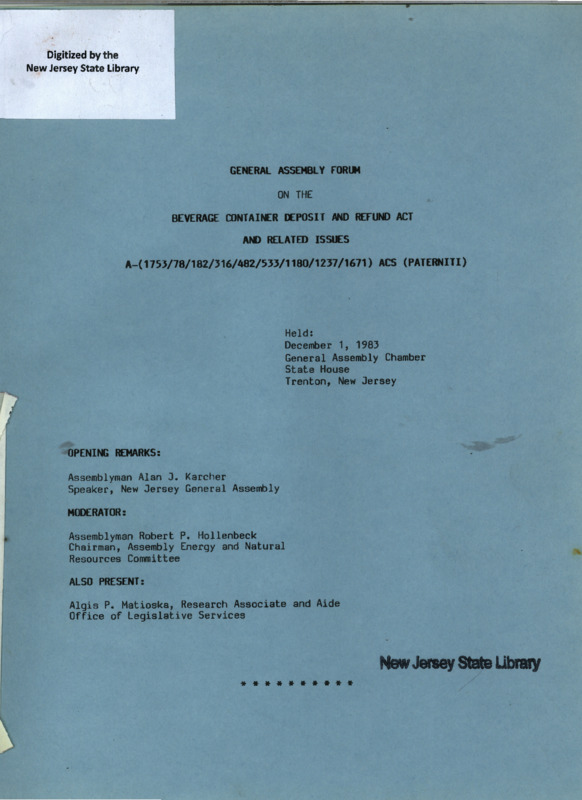 Digitized by the
New Jersey State Library

GENERAL ASSEMBLY FORUM

ON THE

BEVERAGE CONTAINER DEPOSIT AND REFUND ACT

AND RELATED ISSUES

A-(1753/78/182/316/482/533/1180/1237/1671) ACS (PATERNITI)

Held:
December 1, 1983
General Assembly Chamber
State House
Trenton, New Jersey

OPENING REMARKS:

Assemblyman Alan J. Karcher
Speaker, New Jersey General Assembly

MODERATOR:

Assemblyman Robert P. Hollenbeck
Chairman, Assembly Energy and Natural Resources Committee

ALSO PRESENT:

Algis P. Matioska, Research Associate and Aide
Office of Legislative Services

New Jersey State Library

* * * * * * * * * *